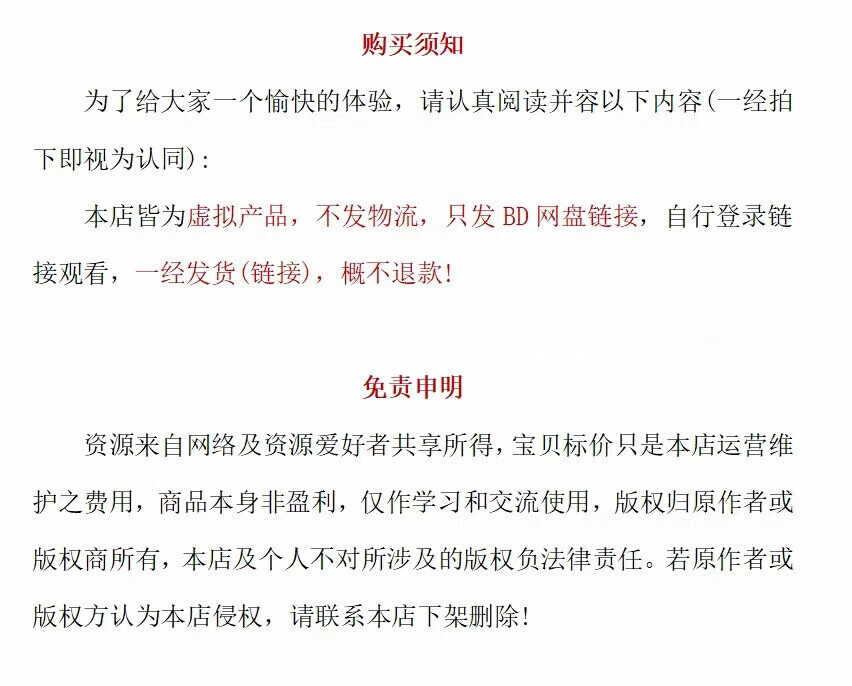 购买须知

为了给大家一个愉快的体验，请认真阅读并容以下内容(一经拍下即视为认同)：

本店皆为虚拟产品，不发物流，只发 BD 网盘链接，自行登录链接观看，一经发货(链接)，概不退款!

免责申明

资源来自网络及资源爱好者共享所得，宝贝标价只是本店运营维护之费用，商品本身非盈利，仅作学习和交流使用，版权归原作者或版权商所有，本店及个人不对所涉及的版权负法律责任。若原作者或版权方认为本店侵权，请联系本店下架删除!